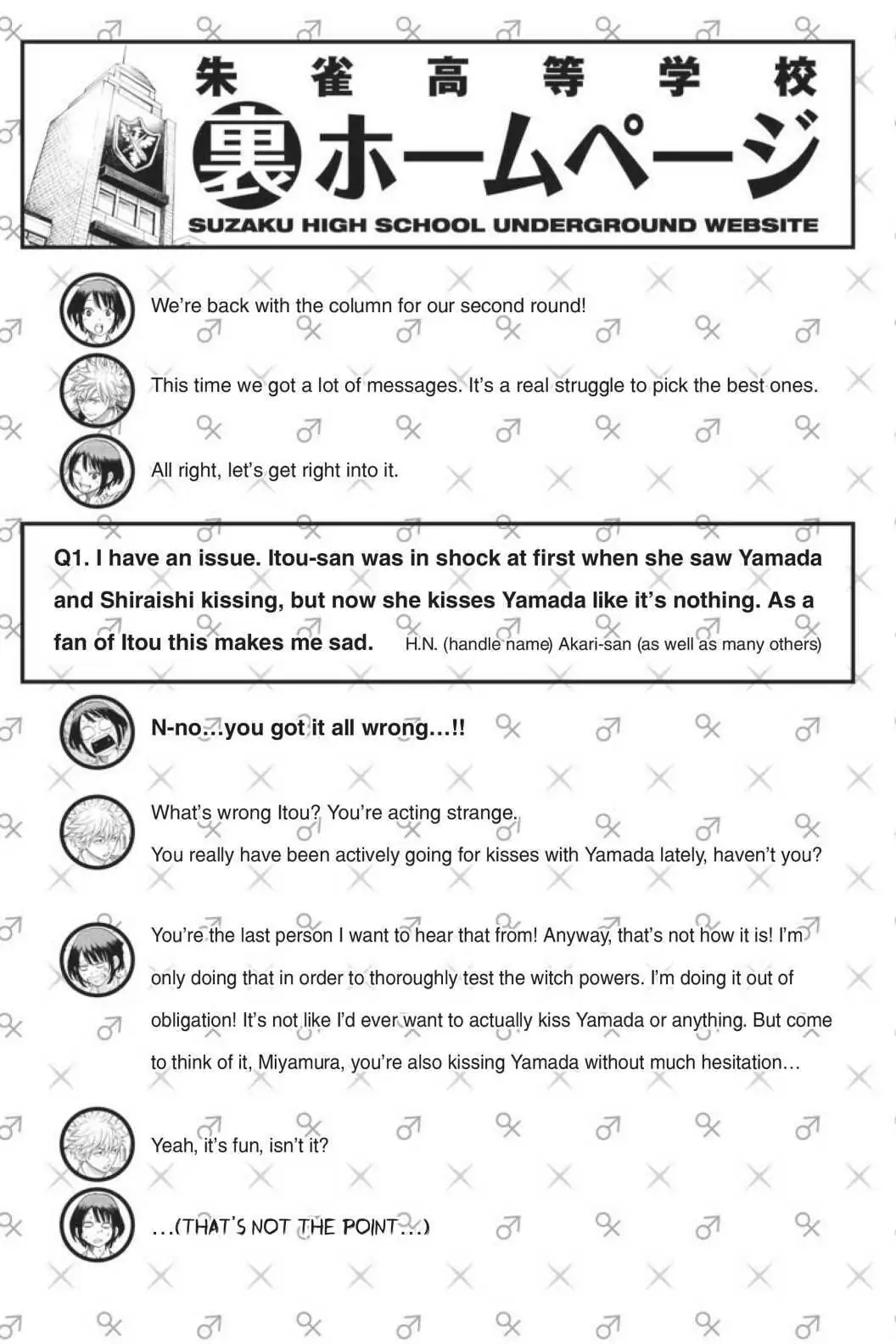 朱雀高等学校
裏ホームページ
SUZAKU HIGH SCHOOL UNDERGROUND WEBSITE

We're back with the column for our second round!

This time we got a lot of messages. It's a real struggle to pick the best ones.

All right, let's get right into it.

Q1. I have an issue. Itou-san was in shock at first when she saw Yamada and Shiraishi kissing, but now she kisses Yamada like it's nothing. As a fan of Itou this makes me sad. H.N. (handle name) Akari-san (as well as many others)

N-no…you got it all wrong…!!

What's wrong Itou? You're acting strange.
You really have been actively going for kisses with Yamada lately, haven't you?

You're the last person I want to hear that from! Anyway, that's not how it is! I'm only doing that in order to thoroughly test the witch powers. I'm doing it out of obligation! It's not like I'd ever want to actually kiss Yamada or anything. But come to think of it, Miyamura, you're also kissing Yamada without much hesitation…

Yeah, it's fun, isn't it?

…(THAT'S NOT THE POINT…)